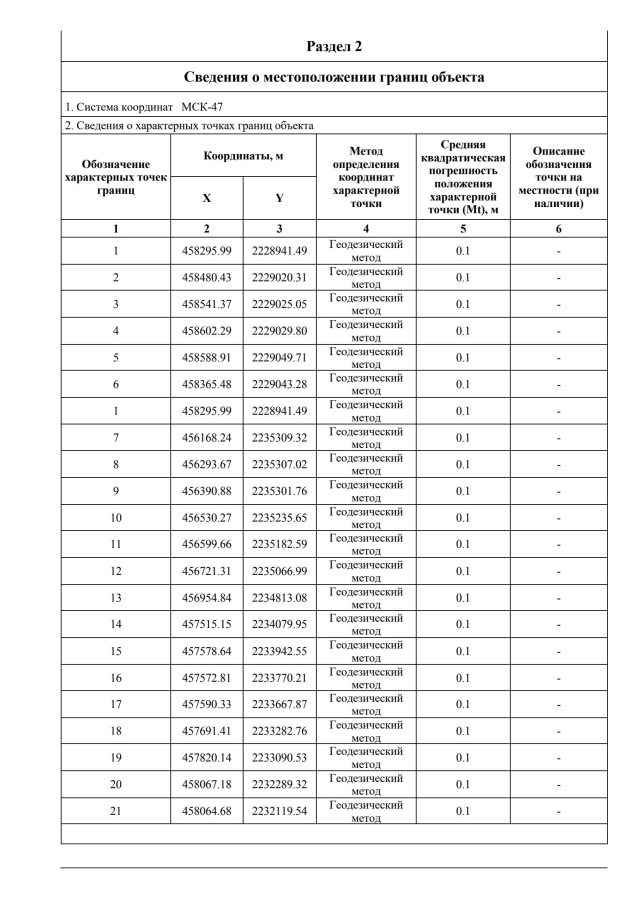 Раздел 2

Сведения о местоположении границ объекта

1. Система координат МСК-47

2. Сведения о характерных точках границ объекта

| Обозначение характерных точек границ | Координаты, м X | Координаты, м Y | Метод определения координат характерной точки | Средняя квадратическая погрешность положения характерной точки (Mt), м | Описание обозначения точки на местности (при наличии) |
|---|---|---|---|---|---|
| 1 | 2 | 3 | 4 | 5 | 6 |
| 1 | 458295.99 | 2228941.49 | Геодезический метод | 0.1 | - |
| 2 | 458480.43 | 2229020.31 | Геодезический метод | 0.1 | - |
| 3 | 458541.37 | 2229025.05 | Геодезический метод | 0.1 | - |
| 4 | 458602.29 | 2229029.80 | Геодезический метод | 0.1 | - |
| 5 | 458588.91 | 2229049.71 | Геодезический метод | 0.1 | - |
| 6 | 458365.48 | 2229043.28 | Геодезический метод | 0.1 | - |
| 1 | 458295.99 | 2228941.49 | Геодезический метод | 0.1 | - |
| 7 | 456168.24 | 2235309.32 | Геодезический метод | 0.1 | - |
| 8 | 456293.67 | 2235307.02 | Геодезический метод | 0.1 | - |
| 9 | 456390.88 | 2235301.76 | Геодезический метод | 0.1 | - |
| 10 | 456530.27 | 2235235.65 | Геодезический метод | 0.1 | - |
| 11 | 456599.66 | 2235182.59 | Геодезический метод | 0.1 | - |
| 12 | 456721.31 | 2235066.99 | Геодезический метод | 0.1 | - |
| 13 | 456954.84 | 2234813.08 | Геодезический метод | 0.1 | - |
| 14 | 457515.15 | 2234079.95 | Геодезический метод | 0.1 | - |
| 15 | 457578.64 | 2233942.55 | Геодезический метод | 0.1 | - |
| 16 | 457572.81 | 2233770.21 | Геодезический метод | 0.1 | - |
| 17 | 457590.33 | 2233667.87 | Геодезический метод | 0.1 | - |
| 18 | 457691.41 | 2233282.76 | Геодезический метод | 0.1 | - |
| 19 | 457820.14 | 2233090.53 | Геодезический метод | 0.1 | - |
| 20 | 458067.18 | 2232289.32 | Геодезический метод | 0.1 | - |
| 21 | 458064.68 | 2232119.54 | Геодезический метод | 0.1 | - |